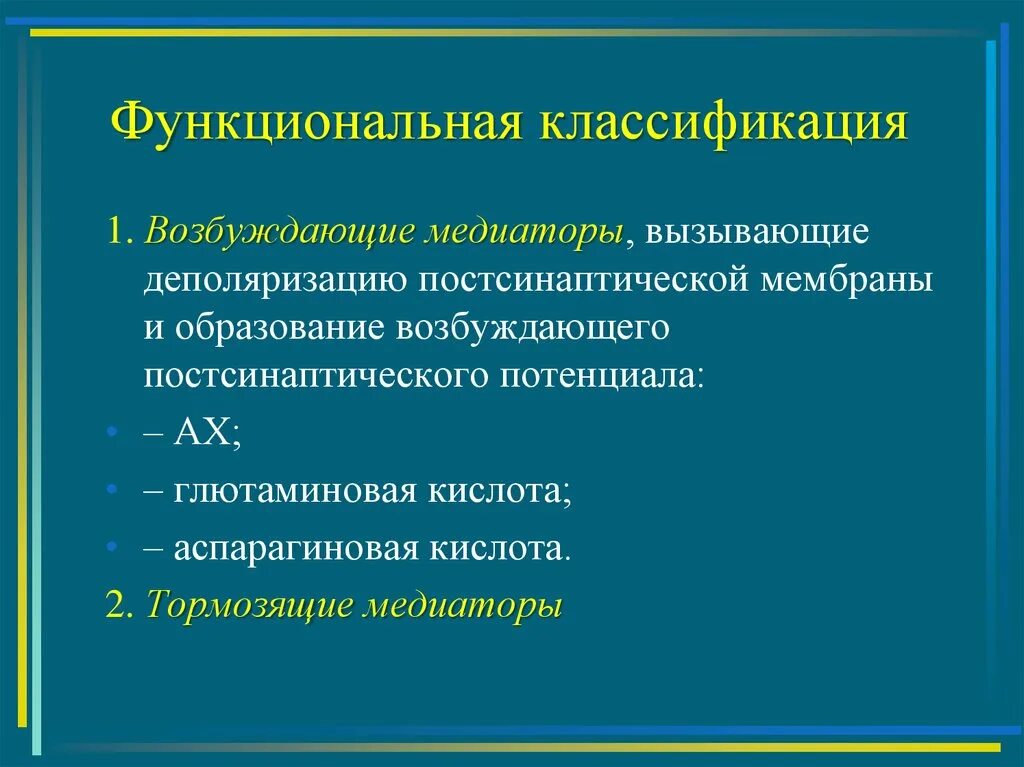 Функциональная классификация

1. Возбуждающие медиаторы, вызывающие деполяризацию постсинаптической мембраны и образование возбуждающего постсинаптического потенциала:

• – АХ;
• – глютаминовая кислота;
• – аспарагиновая кислота.

2. Тормозящие медиаторы